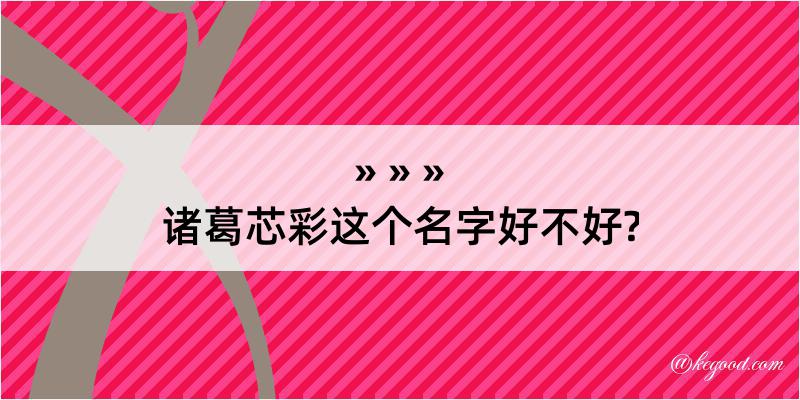 » » »
诸葛芯彩这个名字好不好?

@kegood.com